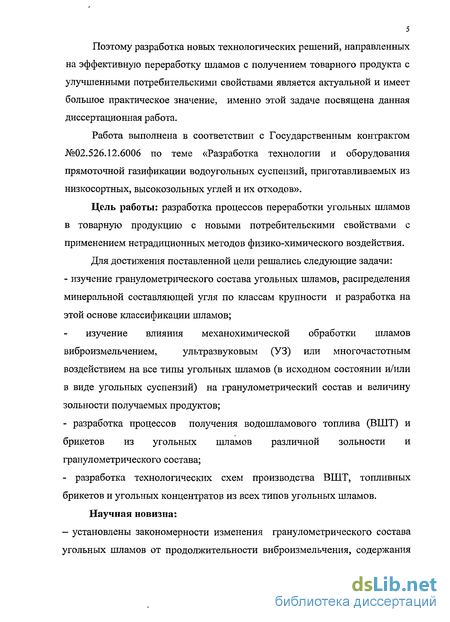 5

Поэтому разработка новых технологических решений, направленных на эффективную переработку шламов с получением товарного продукта с улучшенными потребительскими свойствами является актуальной и имеет большое практическое значение, именно этой задаче посвящена данная диссертационная работа.

Работа выполнена в соответствии с Государственным контрактом №02.526.12.6006 по теме «Разработка технологии и оборудования прямоточной газификации водоугольных суспензий, приготавливаемых из низкосортных, высокозольных углей и их отходов».

Цель работы: разработка процессов переработки угольных шламов в товарную продукцию с новыми потребительскими свойствами с применением нетрадиционных методов физико-химического воздействия.

Для достижения поставленной цели решались следующие задачи:
- изучение гранулометрического состава угольных шламов, распределения минеральной составляющей угля по классам крупности и разработка на этой основе классификации шламов;
- изучение влияния механохимической обработки шламов виброизмельчением, ультразвуковым (УЗ) или многочастотным воздействием на все типы угольных шламов (в исходном состоянии и/или в виде угольных суспензий) на гранулометрический состав и величину зольности получаемых продуктов;
- разработка процессов получения водошламового топлива (ВШТ) и брикетов из угольных шламов различной зольности и гранулометрического состава;
- разработка технологических схем производства ВШТ, топливных брикетов и угольных концентратов из всех типов угольных шламов.

Научная новизна:
– установлены закономерности изменения гранулометрического состава угольных шламов от продолжительности виброизмельчения, содержания

dsLib.net
библиотека диссертаций